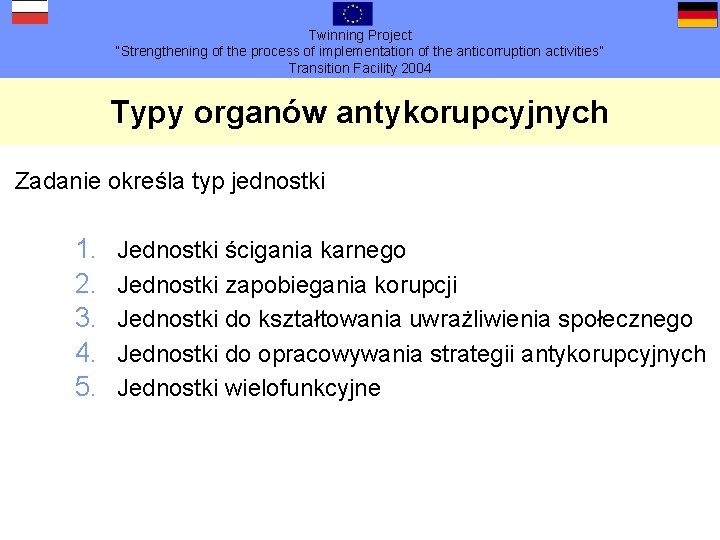 Twinning Project
"Strengthening of the process of implementation of the anticorruption activities"
Transition Facility 2004

Typy organów antykorupcyjnych

Zadanie określa typ jednostki

1. Jednostki ścigania karnego
2. Jednostki zapobiegania korupcji
3. Jednostki do kształtowania uwrażliwienia społecznego
4. Jednostki do opracowywania strategii antykorupcyjnych
5. Jednostki wielofunkcyjne